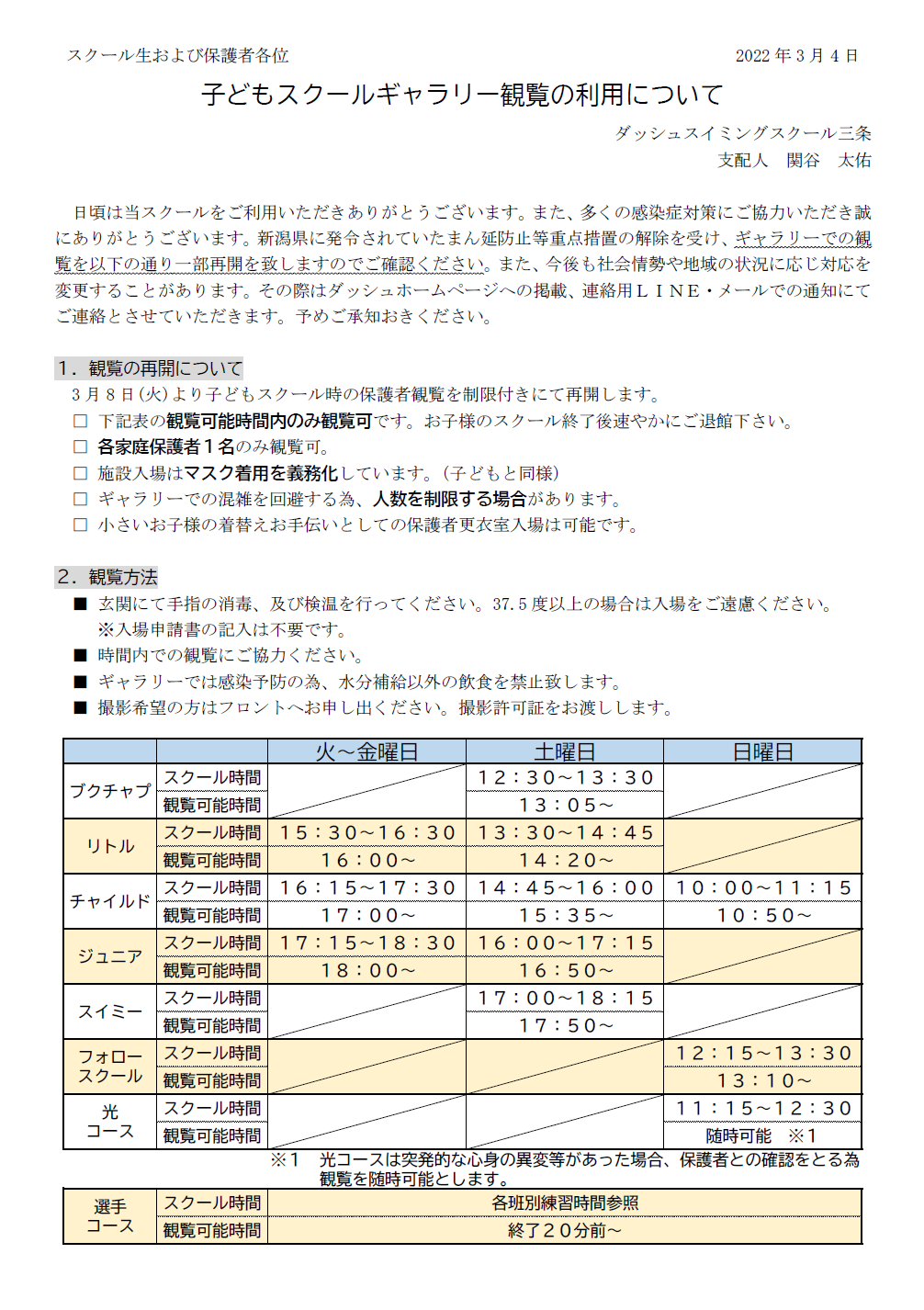 スクール生および保護者各位　　2022年3月4日

子どもスクールギャラリー観覧の利用について

ダッシュスイミングスクール三条
支配人　関谷　太佑

日頃は当スクールをご利用いただきありがとうございます。また、多くの感染症対策にご協力いただき誠にありがとうございます。新潟県に発令されていたまん延防止等重点措置の解除を受け、ギャラリーでの観覧を以下の通り一部再開を致しますのでご確認ください。また、今後も社会情勢や地域の状況に応じ対応を変更することがあります。その際はダッシュホームページへの掲載、連絡用ＬＩＮＥ・メールでの通知にてご連絡とさせていただきます。予めご承知おきください。

１．観覧の再開について
３月８日(火)より子どもスクール時の保護者観覧を制限付きにて再開します。
□ 下記表の観覧可能時間内のみ観覧可です。お子様のスクール終了後速やかにご退館下さい。
□ 各家庭保護者１名のみ観覧可。
□ 施設入場はマスク着用を義務化しています。(子どもと同様)
□ ギャラリーでの混雑を回避する為、人数を制限する場合があります。
□ 小さいお子様の着替えお手伝いとしての保護者更衣室入場は可能です。

２．観覧方法
■ 玄関にて手指の消毒、及び検温を行ってください。37.5度以上の場合は入場をご遠慮ください。
※入場申請書の記入は不要です。
■ 時間内での観覧にご協力ください。
■ ギャラリーでは感染予防の為、水分補給以外の飲食を禁止致します。
■ 撮影希望の方はフロントへお申し出ください。撮影許可証をお渡しします。

| | | 火～金曜日 | 土曜日 | 日曜日 |
|---|---|---|---|---|
| ブクチャプ | スクール時間 | | 12：30～13：30 | |
| | 観覧可能時間 | | 13：05～ | |
| リトル | スクール時間 | 15：30～16：30 | 13：30～14：45 | |
| | 観覧可能時間 | 16：00～ | 14：20～ | |
| チャイルド | スクール時間 | 16：15～17：30 | 14：45～16：00 | 10：00～11：15 |
| | 観覧可能時間 | 17：00～ | 15：35～ | 10：50～ |
| ジュニア | スクール時間 | 17：15～18：30 | 16：00～17：15 | |
| | 観覧可能時間 | 18：00～ | 16：50～ | |
| スイミー | スクール時間 | | 17：00～18：15 | |
| | 観覧可能時間 | | 17：50～ | |
| フォロースクール | スクール時間 | | | 12：15～13：30 |
| | 観覧可能時間 | | | 13：10～ |
| 光コース | スクール時間 | | | 11：15～12：30 |
| | 観覧可能時間 | | | 随時可能　※1 |

※1　光コースは突発的な心身の異変等があった場合、保護者との確認をとる為観覧を随時可能とします。

| 選手コース | スクール時間 | 各班別練習時間参照 |
|---|---|---|
| | 観覧可能時間 | 終了20分前～ |